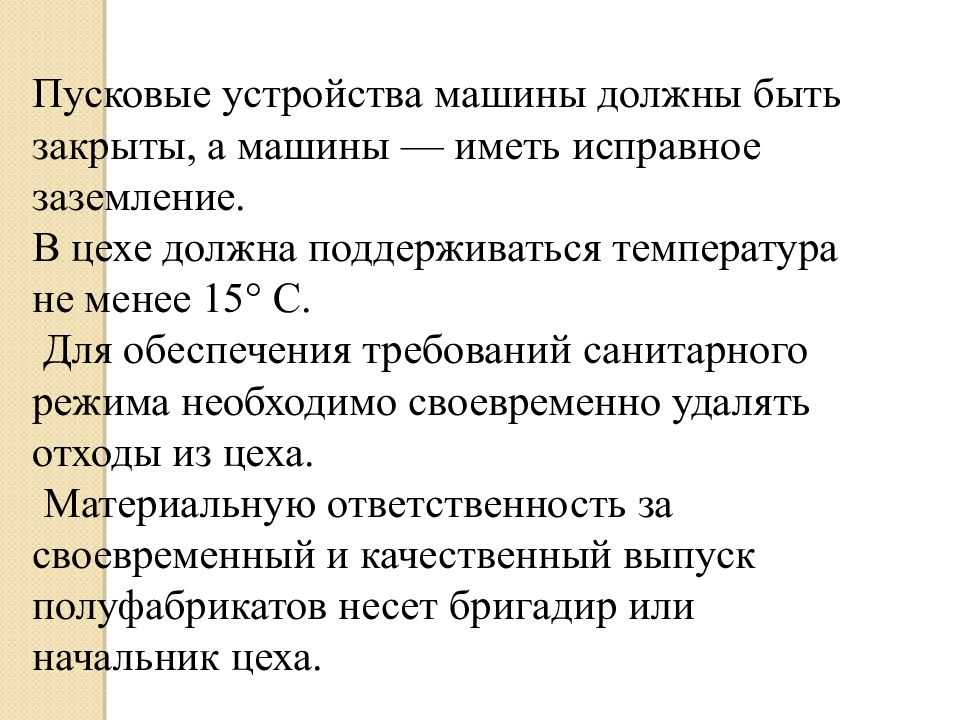 Пусковые устройства машины должны быть закрыты, а машины — иметь исправное заземление.
В цехе должна поддерживаться температура не менее 15° С.
Для обеспечения требований санитарного режима необходимо своевременно удалять отходы из цеха.
Материальную ответственность за своевременный и качественный выпуск полуфабрикатов несет бригадир или начальник цеха.